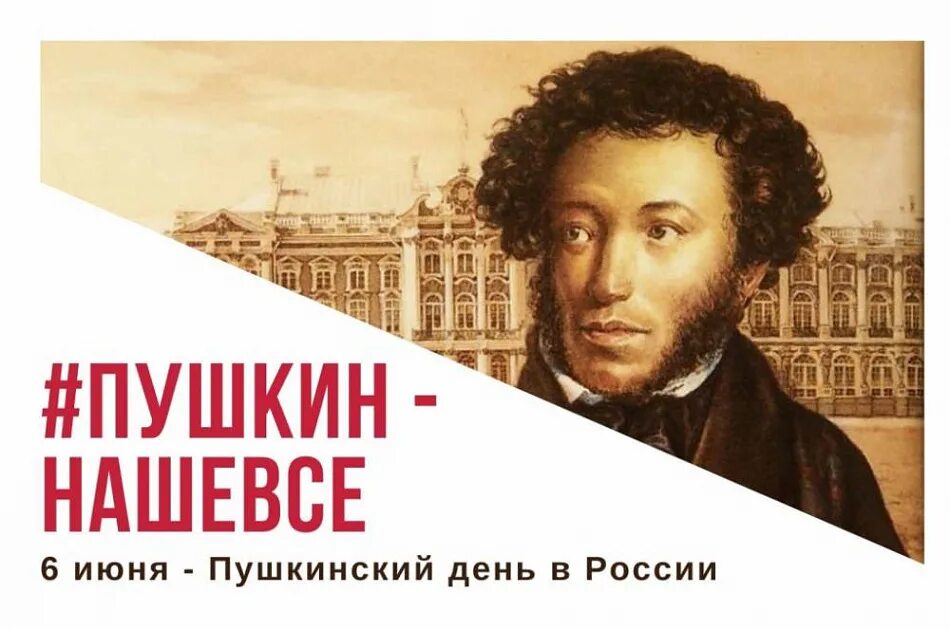 #ПУШКИН - НАШЕВСЕ

6 июня - Пушкинский день в России